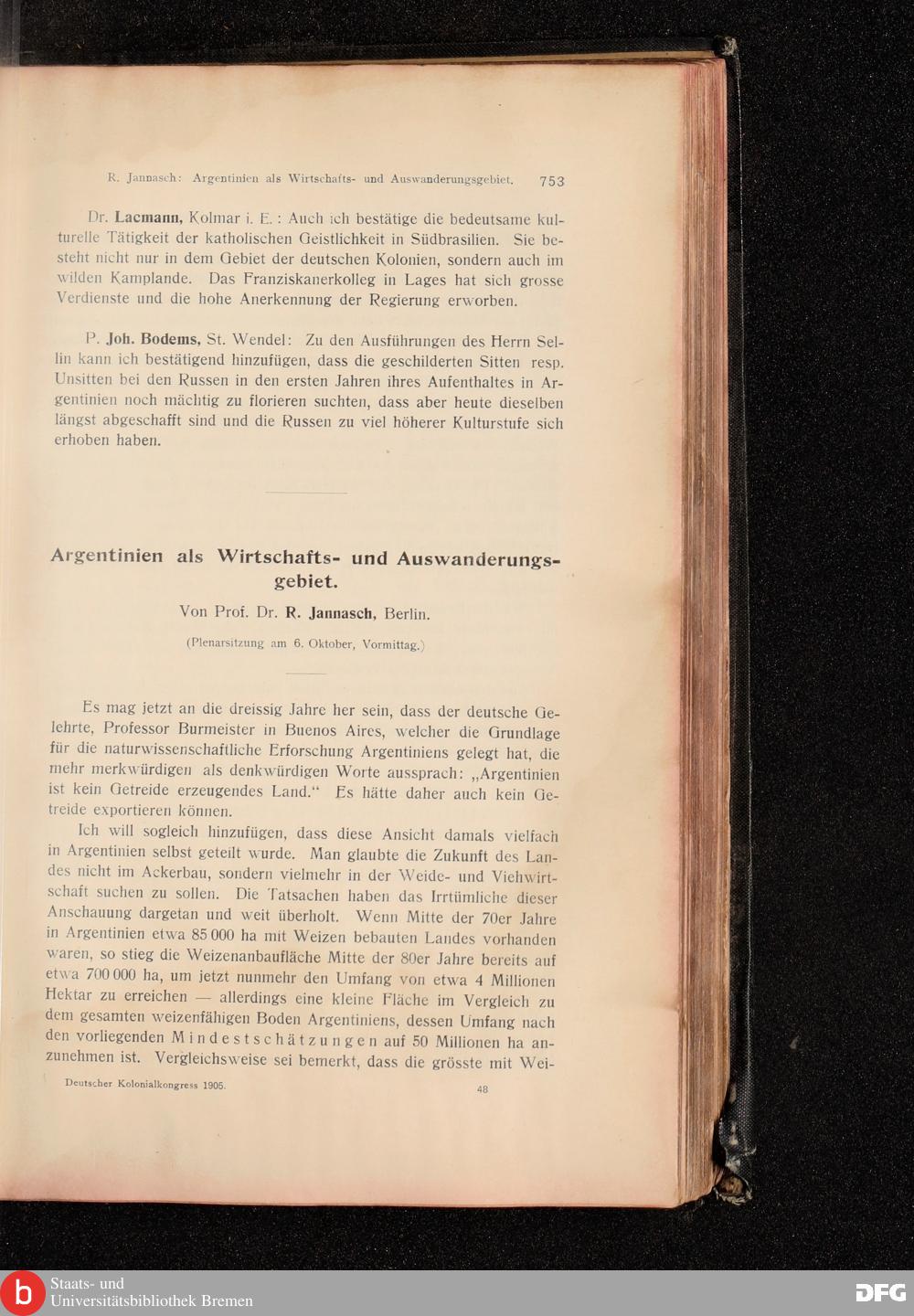 R. Jannasch: Argentinien als Wirtschafts- und Auswanderungsgebiet. 753

Dr. Lacmann, Kolmar i. E.: Auch ich bestätige die bedeutsame kulturelle Tätigkeit der katholischen Geistlichkeit in Südbrasilien. Sie besteht nicht nur in dem Gebiet der deutschen Kolonien, sondern auch im wilden Kamplande. Das Franziskanerkolleg in Lages hat sich grosse Verdienste und die hohe Anerkennung der Regierung erworben.

P. Joh. Bodems, St. Wendel: Zu den Ausführungen des Herrn Sellin kann ich bestätigend hinzufügen, dass die geschilderten Sitten resp. Unsitten bei den Russen in den ersten Jahren ihres Aufenthaltes in Argentinien noch mächtig zu florieren suchten, dass aber heute dieselben längst abgeschafft sind und die Russen zu viel höherer Kulturstufe sich erhoben haben.

Argentinien als Wirtschafts- und Auswanderungsgebiet.

Von Prof. Dr. R. Jannasch, Berlin.

(Plenarsitzung am 6. Oktober, Vormittag.)

Es mag jetzt an die dreissig Jahre her sein, dass der deutsche Gelehrte, Professor Burmeister in Buenos Aires, welcher die Grundlage für die naturwissenschaftliche Erforschung Argentiniens gelegt hat, die mehr merkwürdigen als denkwürdigen Worte aussprach: „Argentinien ist kein Getreide erzeugendes Land.“ Es hätte daher auch kein Getreide exportieren können.

Ich will sogleich hinzufügen, dass diese Ansicht damals vielfach in Argentinien selbst geteilt wurde. Man glaubte die Zukunft des Landes nicht im Ackerbau, sondern vielmehr in der Weide- und Viehwirtschaft suchen zu sollen. Die Tatsachen haben das Irrtümliche dieser Anschauung dargetan und weit überholt. Wenn Mitte der 70er Jahre in Argentinien etwa 85 000 ha mit Weizen bebauten Landes vorhanden waren, so stieg die Weizenanbaufläche Mitte der 80er Jahre bereits auf etwa 700 000 ha, um jetzt nunmehr den Umfang von etwa 4 Millionen Hektar zu erreichen — allerdings eine kleine Fläche im Vergleich zu dem gesamten weizenfähigen Boden Argentiniens, dessen Umfang nach den vorliegenden Mindestschätzungen auf 50 Millionen ha anzunehmen ist. Vergleichsweise sei bemerkt, dass die grösste mit Wei-

Deutscher Kolonialkongress 1905. 48

Staats- und Universitätsbibliothek Bremen

DFG